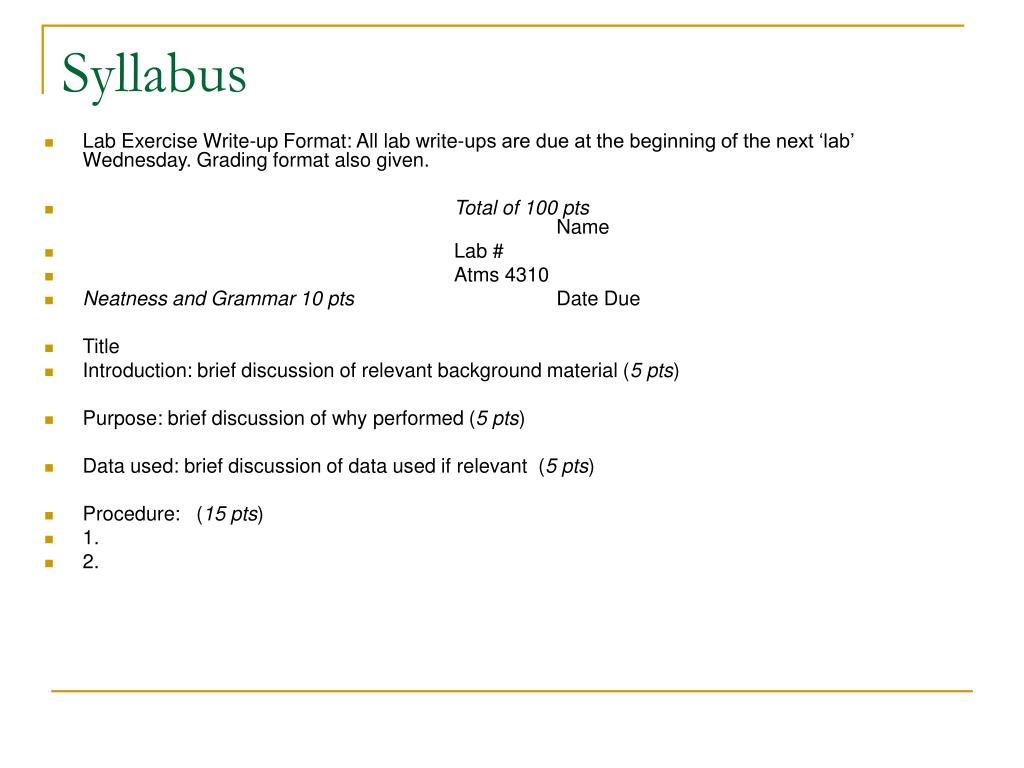 Syllabus

Lab Exercise Write-up Format: All lab write-ups are due at the beginning of the next ‘lab’ Wednesday. Grading format also given.

Total of 100 pts
Name

Lab #

Atms 4310

Neatness and Grammar 10 pts Date Due

Title

Introduction: brief discussion of relevant background material (5 pts)

Purpose: brief discussion of why performed (5 pts)

Data used: brief discussion of data used if relevant (5 pts)

Procedure: (15 pts)

1.

2.